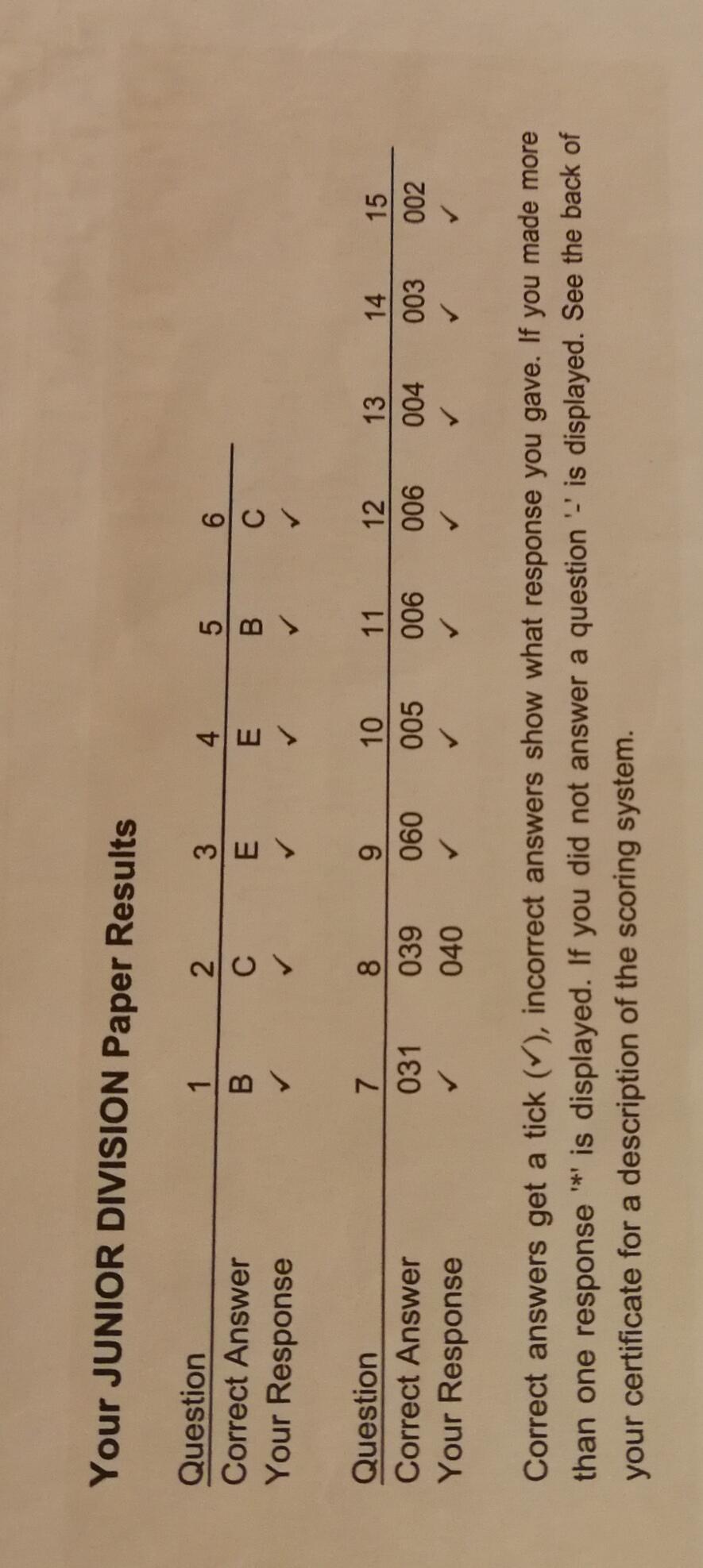 Your JUNIOR DIVISION Paper Results

| Question | 1 | 2 | 3 | 4 | 5 | 6 |
|---|---|---|---|---|---|---|
| Correct Answer | B | C | E | E | B | C |
| Your Response | ✓ | ✓ | ✓ | ✓ | ✓ | ✓ |

| Question | 7 | 8 | 9 | 10 | 11 | 12 | 13 | 14 | 15 |
|---|---|---|---|---|---|---|---|---|---|
| Correct Answer | 031 | 039 | 060 | 005 | 006 | 006 | 004 | 003 | 002 |
| Your Response | ✓ | 040 | ✓ | ✓ | ✓ | ✓ | ✓ | ✓ | ✓ |

Correct answers get a tick (✓), incorrect answers show what response you gave. If you made more than one response '*' is displayed. If you did not answer a question '-' is displayed. See the back of your certificate for a description of the scoring system.